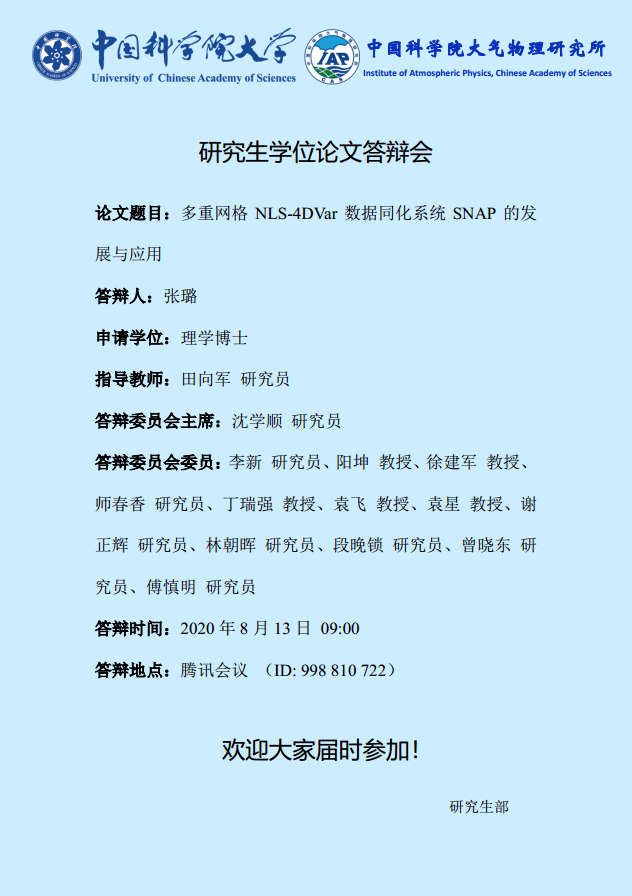 中国科学院大学
University of Chinese Academy of Sciences

IAP
中国科学院大气物理研究所
Institute of Atmospheric Physics, Chinese Academy of Sciences

研究生学位论文答辩会

论文题目：多重网格 NLS-4DVar 数据同化系统 SNAP 的发展与应用

答辩人：张璐

申请学位：理学博士

指导教师：田向军 研究员

答辩委员会主席：沈学顺 研究员

答辩委员会委员：李新 研究员、阳坤 教授、徐建军 教授、师春香 研究员、丁瑞强 教授、袁飞 教授、袁星 教授、谢正辉 研究员、林朝晖 研究员、段晚锁 研究员、曾晓东 研究员、傅慎明 研究员

答辩时间：2020 年 8 月 13 日 09:00

答辩地点：腾讯会议 （ID: 998 810 722）

欢迎大家届时参加！

研究生部